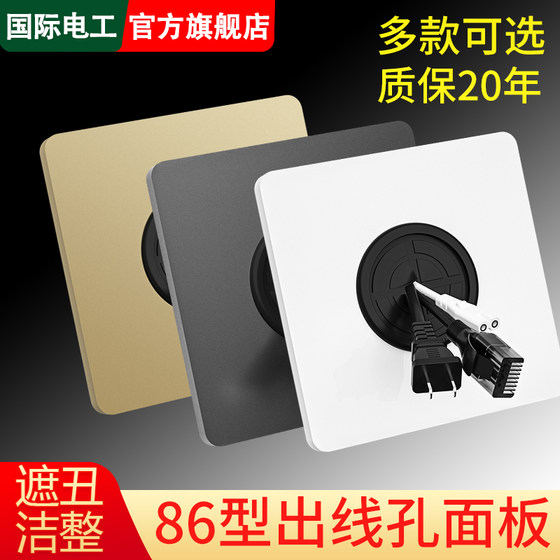 国际电工 官方旗舰店

多款可选
质保20年

遮丑
洁整

86型出线孔面板